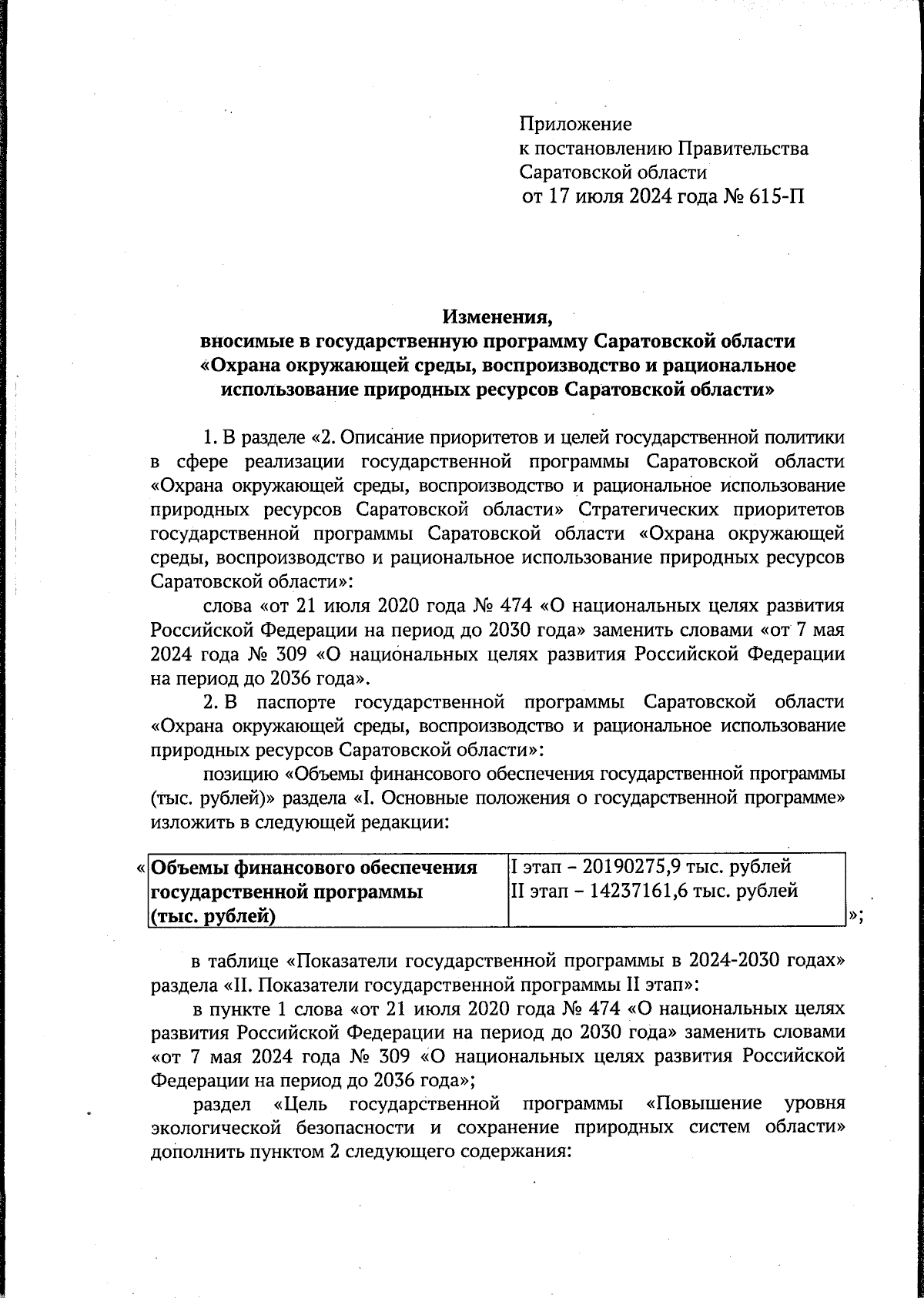 Приложение
к постановлению Правительства
Саратовской области
от 17 июля 2024 года № 615-П

Изменения,
вносимые в государственную программу Саратовской области
«Охрана окружающей среды, воспроизводство и рациональное
использование природных ресурсов Саратовской области»

1. В разделе «2. Описание приоритетов и целей государственной политики в сфере реализации государственной программы Саратовской области «Охрана окружающей среды, воспроизводство и рациональное использование природных ресурсов Саратовской области» Стратегических приоритетов государственной программы Саратовской области «Охрана окружающей среды, воспроизводство и рациональное использование природных ресурсов Саратовской области»:

слова «от 21 июля 2020 года № 474 «О национальных целях развития Российской Федерации на период до 2030 года» заменить словами «от 7 мая 2024 года № 309 «О национальных целях развития Российской Федерации на период до 2036 года».

2. В паспорте государственной программы Саратовской области «Охрана окружающей среды, воспроизводство и рациональное использование природных ресурсов Саратовской области»:

позицию «Объемы финансового обеспечения государственной программы (тыс. рублей)» раздела «I. Основные положения о государственной программе» изложить в следующей редакции:

«
| Объемы финансового обеспечения государственной программы (тыс. рублей) | I этап – 20190275,9 тыс. рублей II этап – 14237161,6 тыс. рублей |
|---|---|
»;

в таблице «Показатели государственной программы в 2024-2030 годах» раздела «II. Показатели государственной программы II этап»:

в пункте 1 слова «от 21 июля 2020 года № 474 «О национальных целях развития Российской Федерации на период до 2030 года» заменить словами «от 7 мая 2024 года № 309 «О национальных целях развития Российской Федерации на период до 2036 года»;

раздел «Цель государственной программы «Повышение уровня экологической безопасности и сохранение природных систем области» дополнить пунктом 2 следующего содержания: